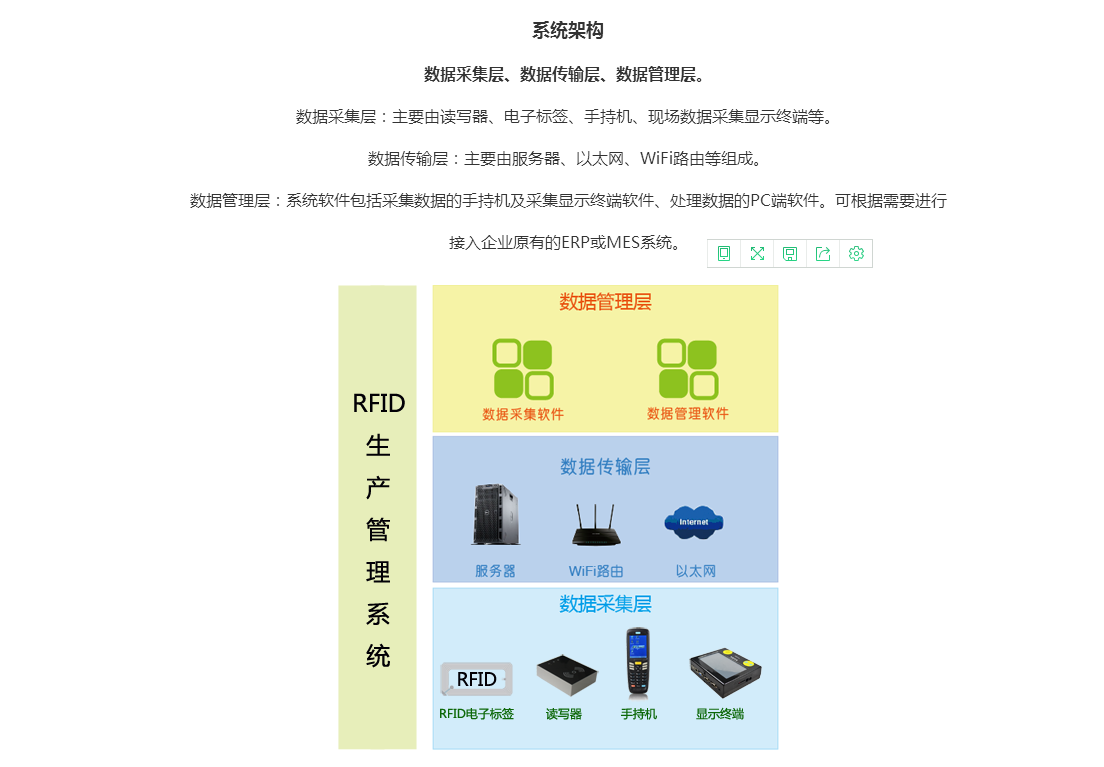 系统架构

数据采集层、数据传输层、数据管理层。

数据采集层：主要由读写器、电子标签、手持机、现场数据采集显示终端等。

数据传输层：主要由服务器、以太网、WiFi路由等组成。

数据管理层：系统软件包括采集数据的手持机及采集显示终端软件、处理数据的PC端软件。可根据需要进行接入企业原有的ERP或MES系统。

RFID
生
产
管
理
系
统

数据管理层

数据采集软件

数据管理软件

数据传输层

Internet

服务器

WiFi路由

以太网

数据采集层

RFID

RFID电子标签

读写器

手持机

显示终端